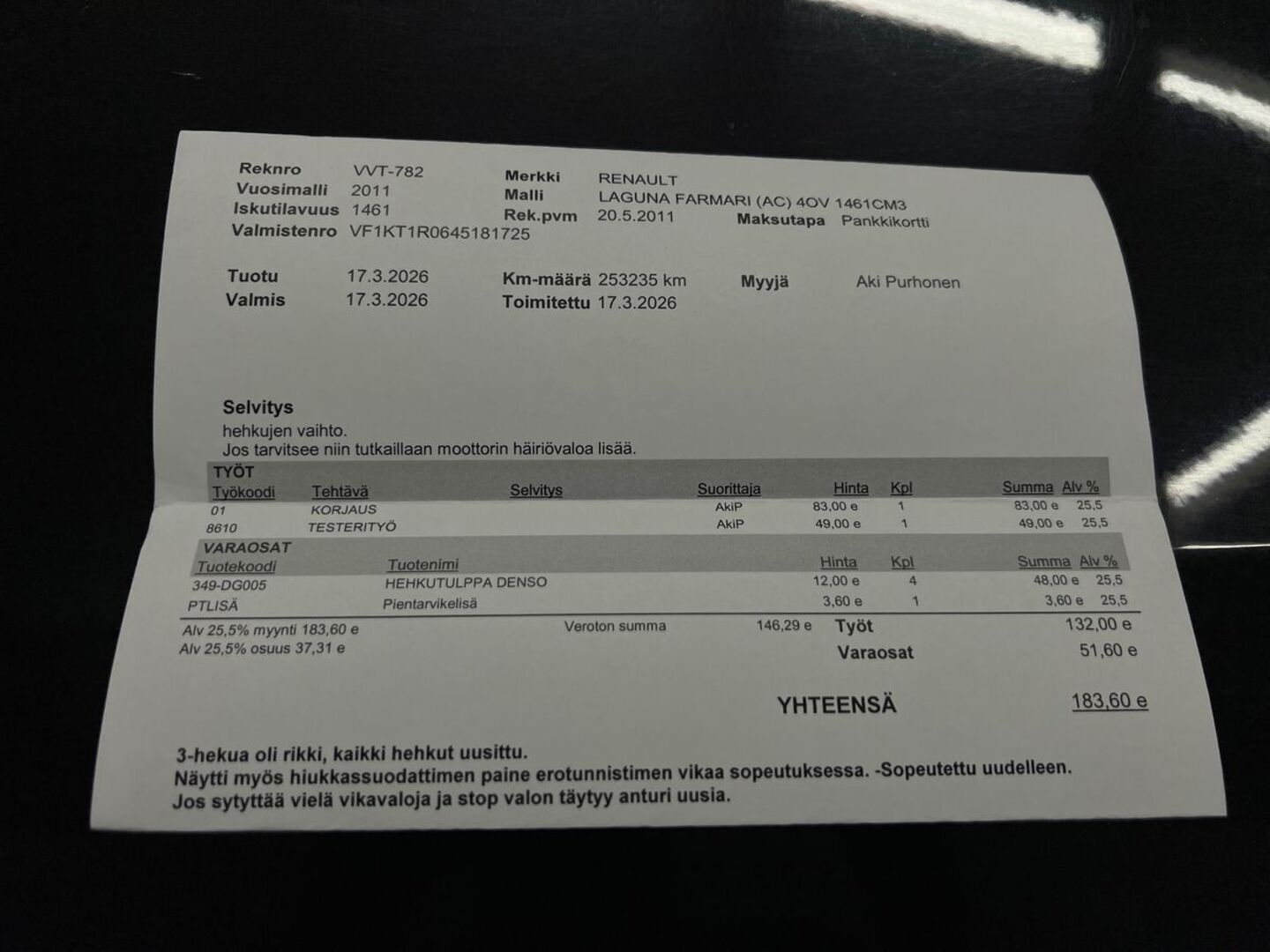 Reknro VVT-782
Vuosimalli 2011
Iskutilavuus 1461
Valmistenro VF1KT1R0645181725

Merkki RENAULT
Malli LAGUNA FARMARI (AC) 4OV 1461CM3
Rek.pvm 20.5.2011
Maksutapa Pankkikortti

Tuotu 17.3.2026
Valmis 17.3.2026
Km-määrä 253235 km
Toimitettu 17.3.2026
Myyjä Aki Purhonen

Selvitys
hehkujen vaihto.
Jos tarvitsee niin tutkaillaan moottorin häiriövaloa lisää.

TYÖT

| Työkoodi | Tehtävä | Selvitys | Suorittaja | Hinta | Kpl | Summa | Alv % |
|---|---|---|---|---|---|---|---|
| 01 | KORJAUS | | AkiP | 83,00 e | 1 | 83,00 e | 25,5 |
| 8610 | TESTERITYÖ | | AkiP | 49,00 e | 1 | 49,00 e | 25,5 |

VARAOSAT

| Tuotekoodi | Tuotenimi | Hinta | Kpl | Summa | Alv % |
|---|---|---|---|---|---|
| 349-DG005 | HEHKUTULPPA DENSO | 12,00 e | 4 | 48,00 e | 25,5 |
| PTLISÄ | Pientarvikelisä | 3,60 e | 1 | 3,60 e | 25,5 |

Alv 25,5% myynti 183,60 e
Alv 25,5% osuus 37,31 e
Veroton summa 146,29 e
Työt 132,00 e
Varaosat 51,60 e

YHTEENSÄ 183,60 e

3-hekua oli rikki, kaikki hehkut uusittu.
Näytti myös hiukkassuodattimen paine erotunnistimen vikaa sopeutuksessa. -Sopeutettu uudelleen.
Jos sytyttää vielä vikavaloja ja stop valon täytyy anturi uusia.